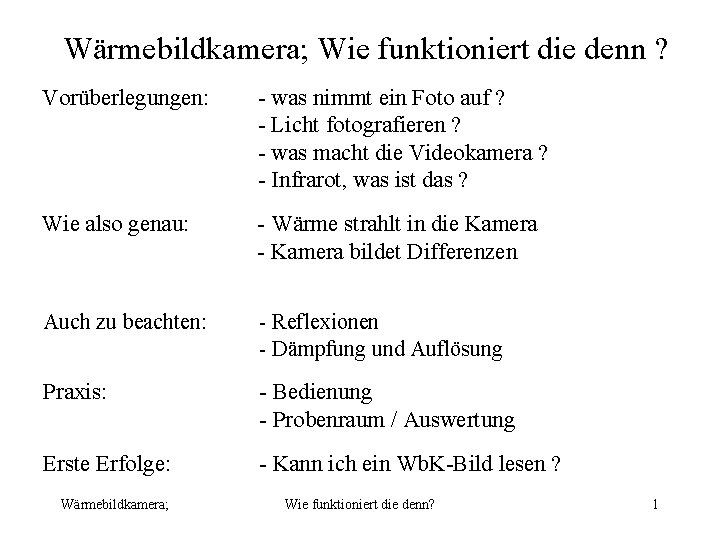 Wärmebildkamera; Wie funktioniert die denn ?

Vorüberlegungen: - was nimmt ein Foto auf ?
- Licht fotografieren ?
- was macht die Videokamera ?
- Infrarot, was ist das ?

Wie also genau: - Wärme strahlt in die Kamera
- Kamera bildet Differenzen

Auch zu beachten: - Reflexionen
- Dämpfung und Auflösung

Praxis: - Bedienung
- Probenraum / Auswertung

Erste Erfolge: - Kann ich ein WbK-Bild lesen ?

Wärmebildkamera; Wie funktioniert die denn? 1